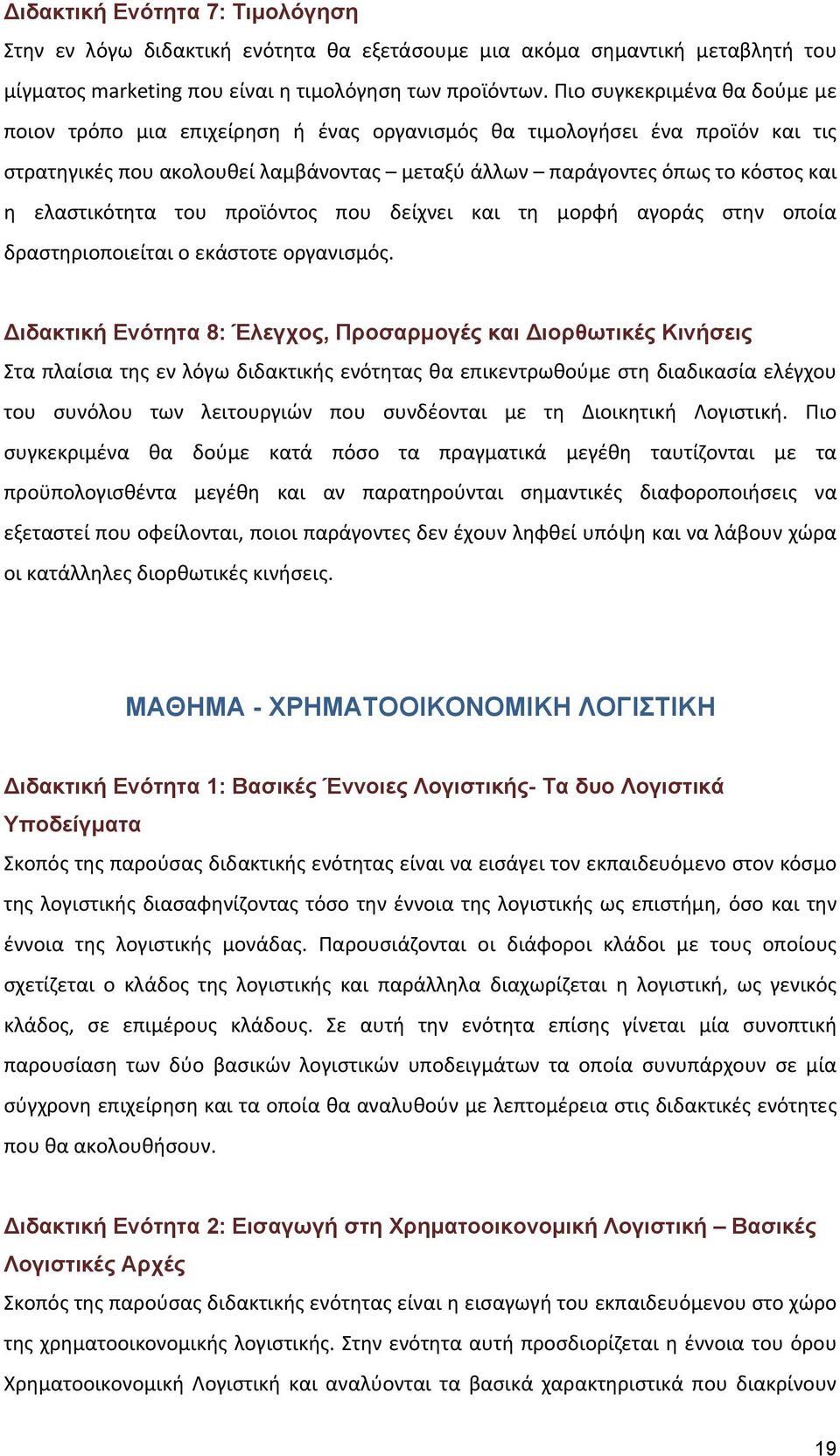 Διδακτική Ενότητα 7: Τιμολόγηση

Στην εν λόγω διδακτική ενότητα θα εξετάσουμε μια ακόμα σημαντική μεταβλητή του μίγματος marketing που είναι η τιμολόγηση των προϊόντων. Πιο συγκεκριμένα θα δούμε με ποιον τρόπο μια επιχείρηση ή ένας οργανισμός θα τιμολογήσει ένα προϊόν και τις στρατηγικές που ακολουθεί λαμβάνοντας – μεταξύ άλλων – παράγοντες όπως το κόστος και η ελαστικότητα του προϊόντος που δείχνει και τη μορφή αγοράς στην οποία δραστηριοποιείται ο εκάστοτε οργανισμός.

Διδακτική Ενότητα 8: Έλεγχος, Προσαρμογές και Διορθωτικές Κινήσεις

Στα πλαίσια της εν λόγω διδακτικής ενότητας θα επικεντρωθούμε στη διαδικασία ελέγχου του συνόλου των λειτουργιών που συνδέονται με τη Διοικητική Λογιστική. Πιο συγκεκριμένα θα δούμε κατά πόσο τα πραγματικά μεγέθη ταυτίζονται με τα προϋπολογισθέντα μεγέθη και αν παρατηρούνται σημαντικές διαφοροποιήσεις να εξεταστεί που οφείλονται, ποιοι παράγοντες δεν έχουν ληφθεί υπόψη και να λάβουν χώρα οι κατάλληλες διορθωτικές κινήσεις.

ΜΑΘΗΜΑ - ΧΡΗΜΑΤΟΟΙΚΟΝΟΜΙΚΗ ΛΟΓΙΣΤΙΚΗ

Διδακτική Ενότητα 1: Βασικές Έννοιες Λογιστικής- Τα δυο Λογιστικά Υποδείγματα

Σκοπός της παρούσας διδακτικής ενότητας είναι να εισάγει τον εκπαιδευόμενο στον κόσμο της λογιστικής διασαφηνίζοντας τόσο την έννοια της λογιστικής ως επιστήμη, όσο και την έννοια της λογιστικής μονάδας. Παρουσιάζονται οι διάφοροι κλάδοι με τους οποίους σχετίζεται ο κλάδος της λογιστικής και παράλληλα διαχωρίζεται η λογιστική, ως γενικός κλάδος, σε επιμέρους κλάδους. Σε αυτή την ενότητα επίσης γίνεται μία συνοπτική παρουσίαση των δύο βασικών λογιστικών υποδειγμάτων τα οποία συνυπάρχουν σε μία σύγχρονη επιχείρηση και τα οποία θα αναλυθούν με λεπτομέρεια στις διδακτικές ενότητες που θα ακολουθήσουν.

Διδακτική Ενότητα 2: Εισαγωγή στη Χρηματοοικονομική Λογιστική – Βασικές Λογιστικές Αρχές

Σκοπός της παρούσας διδακτικής ενότητας είναι η εισαγωγή του εκπαιδευόμενου στο χώρο της χρηματοοικονομικής λογιστικής. Στην ενότητα αυτή προσδιορίζεται η έννοια του όρου Χρηματοοικονομική Λογιστική και αναλύονται τα βασικά χαρακτηριστικά που διακρίνουν

19